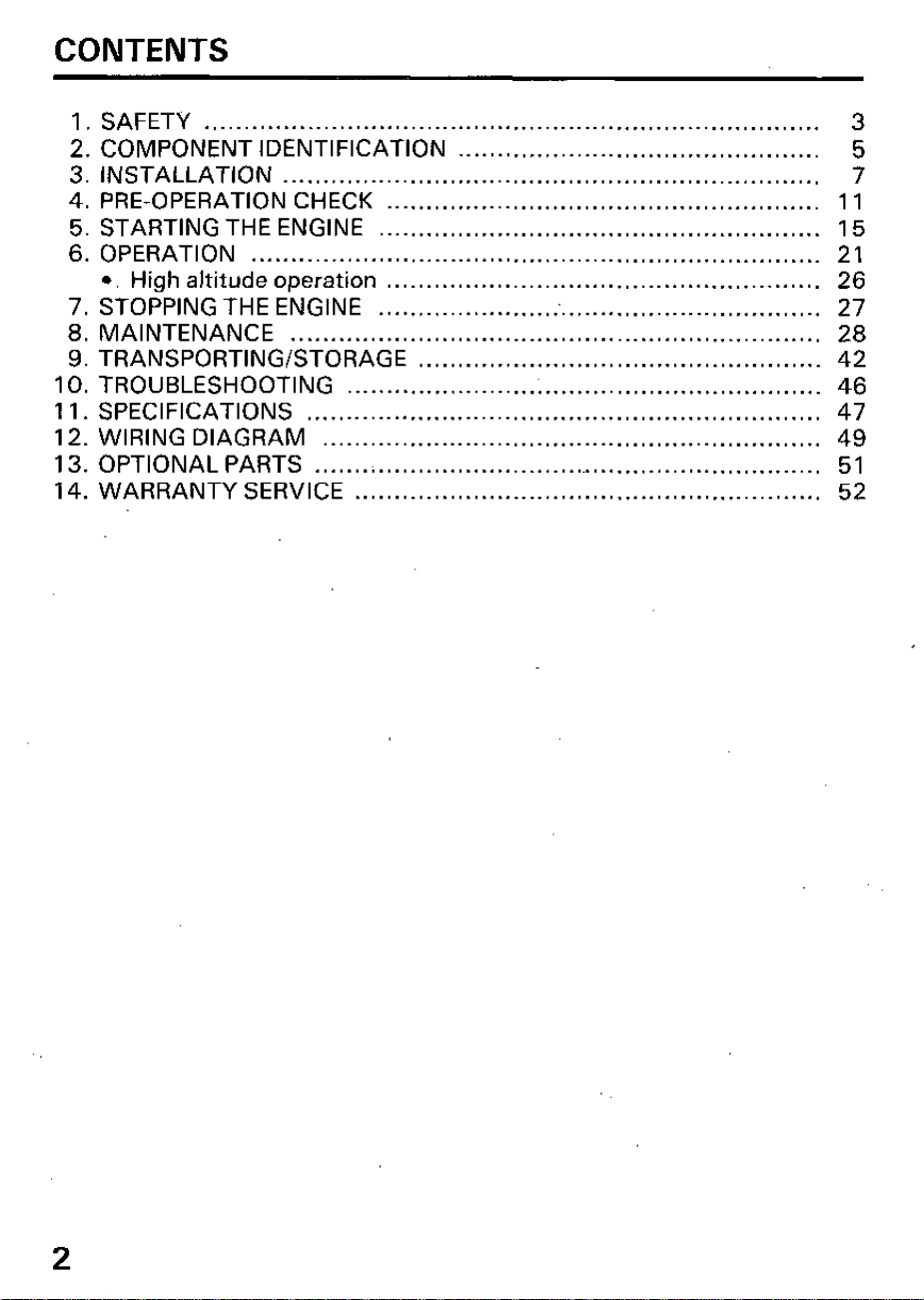 CONTENTS

1. SAFETY 3
2. COMPONENT IDENTIFICATION 5
3. INSTALLATION 7
4. PRE-OPERATION CHECK 11
5. STARTING THE ENGINE 15
6. OPERATION 21
• High altitude operation 26
7. STOPPING THE ENGINE 27
8. MAINTENANCE 28
9. TRANSPORTING/STORAGE 42
10. TROUBLESHOOTING 46
11. SPECIFICATIONS 47
12. WIRING DIAGRAM 49
13. OPTIONAL PARTS 51
14. WARRANTY SERVICE 52

2